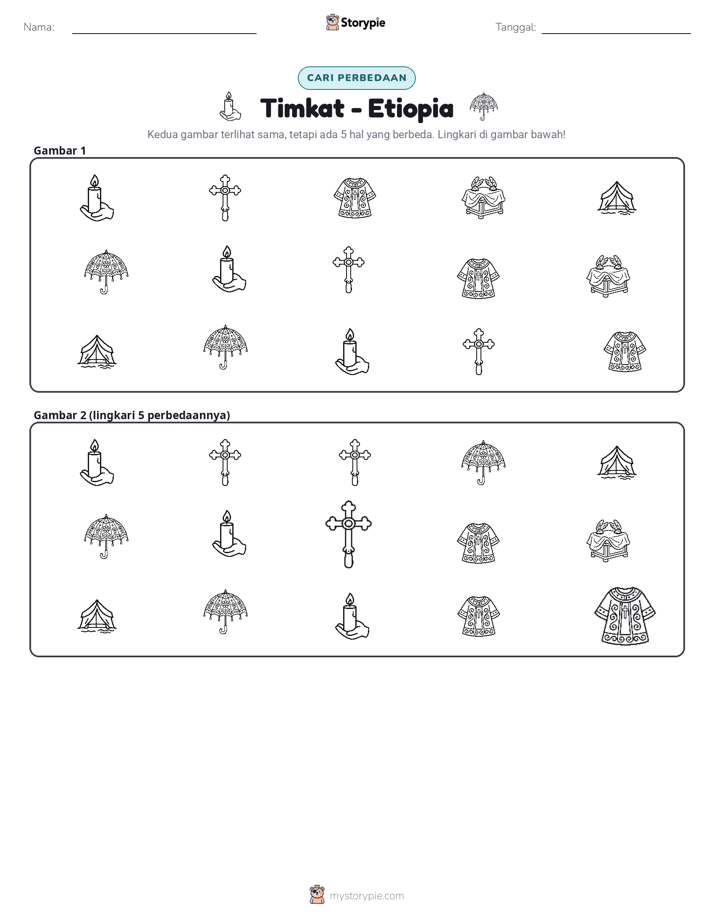 Nama: ____

Storypie

Tanggal: ____

CARI PERBEDAAN

Timkat - Etiopia

Kedua gambar terlihat sama, tetapi ada 5 hal yang berbeda. Lingkari di gambar bawah!

Gambar 1

Gambar 2 (lingkari 5 perbedaannya)

mystorypie.com